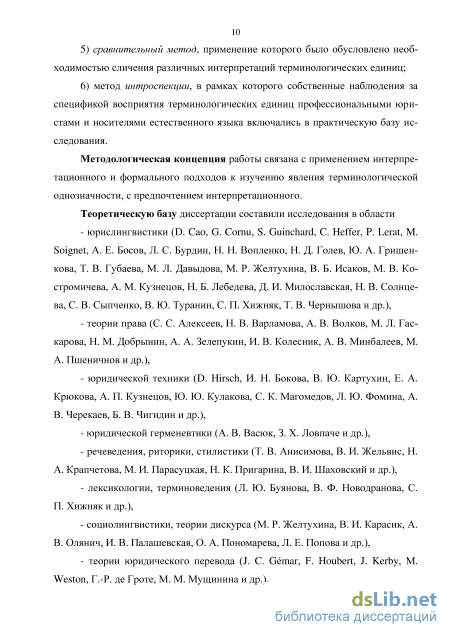 10

5) сравнительный метод, применение которого было обусловлено необходимостью сличения различных интерпретаций терминологических единиц;

6) метод интроспекции, в рамках которого собственные наблюдения за спецификой восприятия терминологических единиц профессиональными юристами и носителями естественного языка включались в практическую базу исследования.

Методологическая концепция работы связана с применением интерпретационного и формального подходов к изучению явления терминологической однозначности, с предпочтением интерпретационного.

Теоретическую базу диссертации составили исследования в области

- юрислингвистики (D. Cao, G. Cornu, S. Guinchard, C. Heffer, P. Lerat, M. Soignet, А. Е. Босов, Л. С. Бурдин, Н. Н. Вопленко, Н. Д. Голев, Ю. А. Гришенкова, Т. В. Губаева, М. Л. Давыдова, М. Р. Желтухина, В. Б. Исаков, М. В. Костромичева, А. М. Кузнецов, Н. Б. Лебедева, Д. И. Милославская, Н. В. Солнцева, С. В. Сыпченко, В. Ю. Туранин, С. П. Хижняк, Т. В. Чернышова и др.),

- теории права (С. С. Алексеев, Н. В. Варламова, А. В. Волков, М. Л. Гаскарова, Н. М. Добрынин, А. А. Зелепукин, И. В. Колесник, А. В. Минбалеев, М. А. Пшеничнов и др.),

- юридической техники (D. Hirsch, И. Н. Бокова, В. Ю. Картухин, Е. А. Крюкова, А. П. Кузнецов, Ю. Ю. Кулакова, С. К. Магомедов, Л. Ю. Фомина, А. В. Черекаев, Б. В. Чигидин и др.),

- юридической герменевтики (А. В. Васюк, З. Х. Ловпаче и др.),

- речеведения, риторики, стилистики (Т. В. Анисимова, В. И. Жельвис, Н. А. Крапчетова, М. И. Парасуцкая, Н. К. Пригарина, В. И. Шаховский и др.),

- лексикологии, терминоведения (Л. Ю. Буянова, В. Ф. Новодранова, С. П. Хижняк и др.),

- социолингвистики, теории дискурса (М. Р. Желтухина, В. И. Карасик, А. В. Олянич, И. В. Палашевская, О. А. Пономарева, Л. Е. Попова и др.),

- теории юридического перевода (J. C. Gémar, F. Houbert, J. Kerby, M. Weston, Г.-Р. де Гроте, М. М. Мущинина и др.).

dsLib.net
библиотека диссертаций